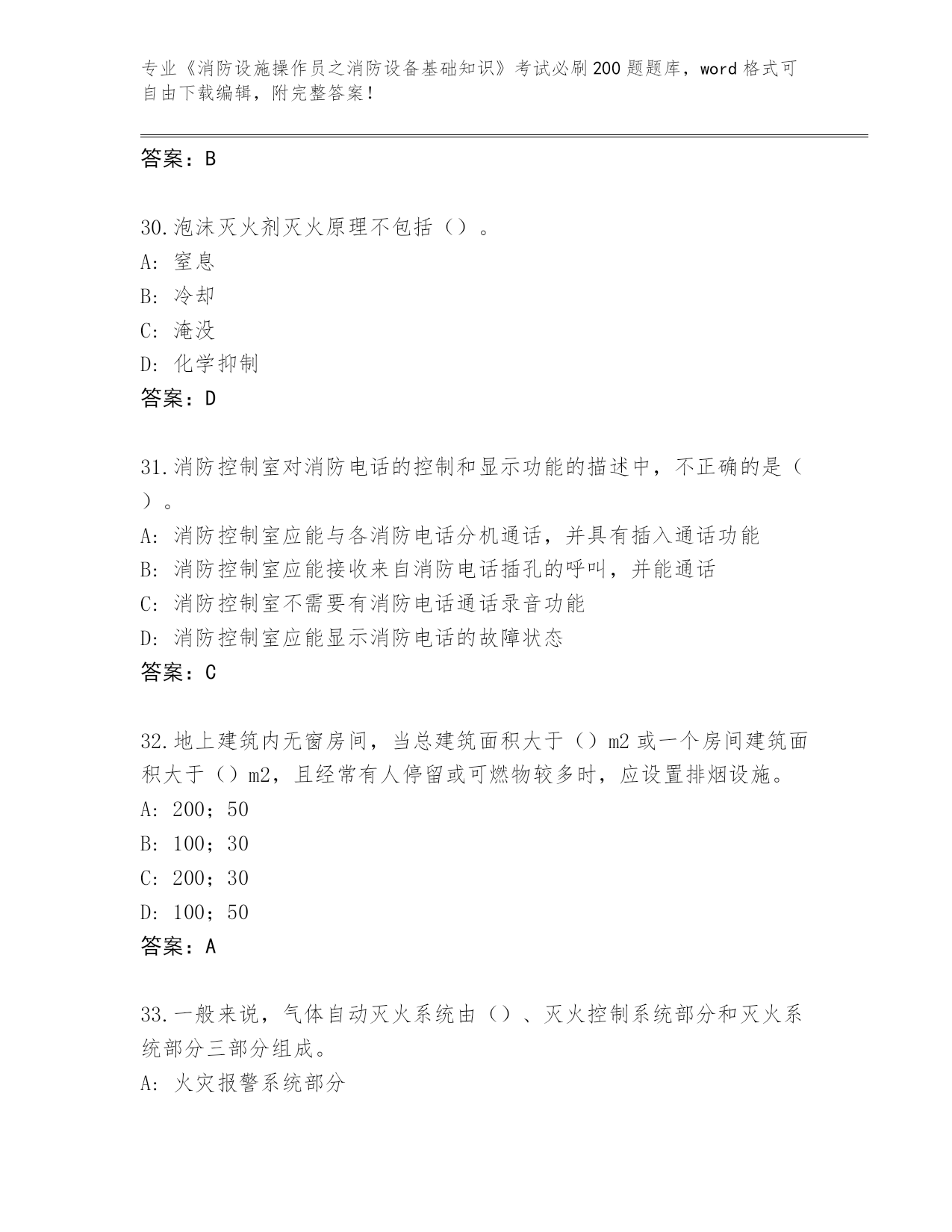 专业《消防设施操作员之消防设备基础知识》考试必刷200题题库，word格式可自由下载编辑，附完整答案！

答案：B

30.泡沫灭火剂灭火原理不包括（）。
A: 窒息
B: 冷却
C: 淹没
D: 化学抑制
答案：D

31.消防控制室对消防电话的控制和显示功能的描述中，不正确的是（）。
A: 消防控制室应能与各消防电话分机通话，并具有插入通话功能
B: 消防控制室应能接收来自消防电话插孔的呼叫，并能通话
C: 消防控制室不需要有消防电话通话录音功能
D: 消防控制室应能显示消防电话的故障状态
答案：C

32.地上建筑内无窗房间，当总建筑面积大于（）m2或一个房间建筑面积大于（）m2，且经常有人停留或可燃物较多时，应设置排烟设施。
A: 200；50
B: 100；30
C: 200；30
D: 100；50
答案：A

33.一般来说，气体自动灭火系统由（）、灭火控制系统部分和灭火系统部分三部分组成。
A: 火灾报警系统部分